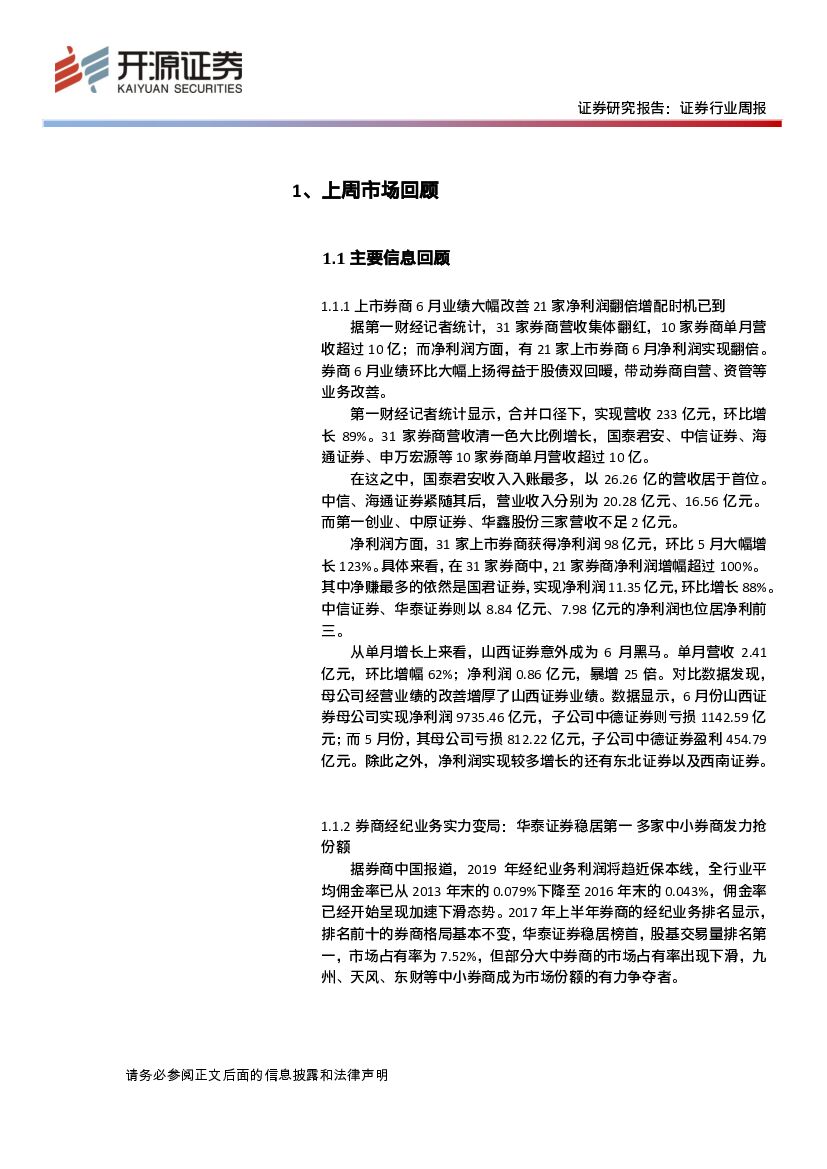 开源证券
KAIYUAN SECURITIES

证券研究报告：证券行业周报

1、上周市场回顾

1.1 主要信息回顾

1.1.1 上市券商 6 月业绩大幅改善 21 家净利润翻倍增配时机已到

据第一财经记者统计，31 家券商营收集体翻红，10 家券商单月营收超过 10 亿；而净利润方面，有 21 家上市券商 6 月净利润实现翻倍。券商 6 月业绩环比大幅上扬得益于股债双回暖，带动券商自营、资管等业务改善。

第一财经记者统计显示，合并口径下，实现营收 233 亿元，环比增长 89%。31 家券商营收清一色大比例增长，国泰君安、中信证券、海通证券、申万宏源等 10 家券商单月营收超过 10 亿。

在这之中，国泰君安收入入账最多，以 26.26 亿的营收居于首位。中信、海通证券紧随其后，营业收入分别为 20.28 亿元、16.56 亿元。而第一创业、中原证券、华鑫股份三家营收不足 2 亿元。

净利润方面，31 家上市券商获得净利润 98 亿元，环比 5 月大幅增长 123%。具体来看，在 31 家券商中，21 家券商净利润增幅超过 100%。其中净赚最多的依然是国君证券，实现净利润 11.35 亿元，环比增长 88%。中信证券、华泰证券则以 8.84 亿元、7.98 亿元的净利润也位居净利前三。

从单月增长上来看，山西证券意外成为 6 月黑马。单月营收 2.41 亿元，环比增幅 62%；净利润 0.86 亿元，暴增 25 倍。对比数据发现，母公司经营业绩的改善增厚了山西证券业绩。数据显示，6 月份山西证券母公司实现净利润 9735.46 亿元，子公司中德证券则亏损 1142.59 亿元；而 5 月份，其母公司亏损 812.22 亿元，子公司中德证券盈利 454.79 亿元。除此之外，净利润实现较多增长的还有东北证券以及西南证券。

1.1.2 券商经纪业务实力变局：华泰证券稳居第一 多家中小券商发力抢份额

据券商中国报道，2019 年经纪业务利润将趋近保本线，全行业平均佣金率已从 2013 年末的 0.079%下降至 2016 年末的 0.043%，佣金率已经开始呈现加速下滑态势。2017 年上半年券商的经纪业务排名显示，排名前十的券商格局基本不变，华泰证券稳居榜首，股基交易量排名第一，市场占有率为 7.52%，但部分大中券商的市场占有率出现下滑，九州、天风、东财等中小券商成为市场份额的有力争夺者。

请务必参阅正文后面的信息披露和法律声明